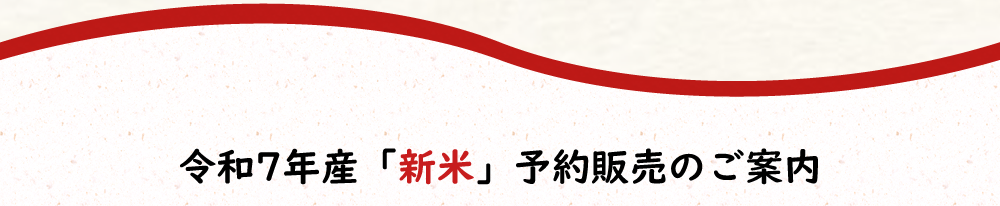 令和7年産「新米」予約販売のご案内